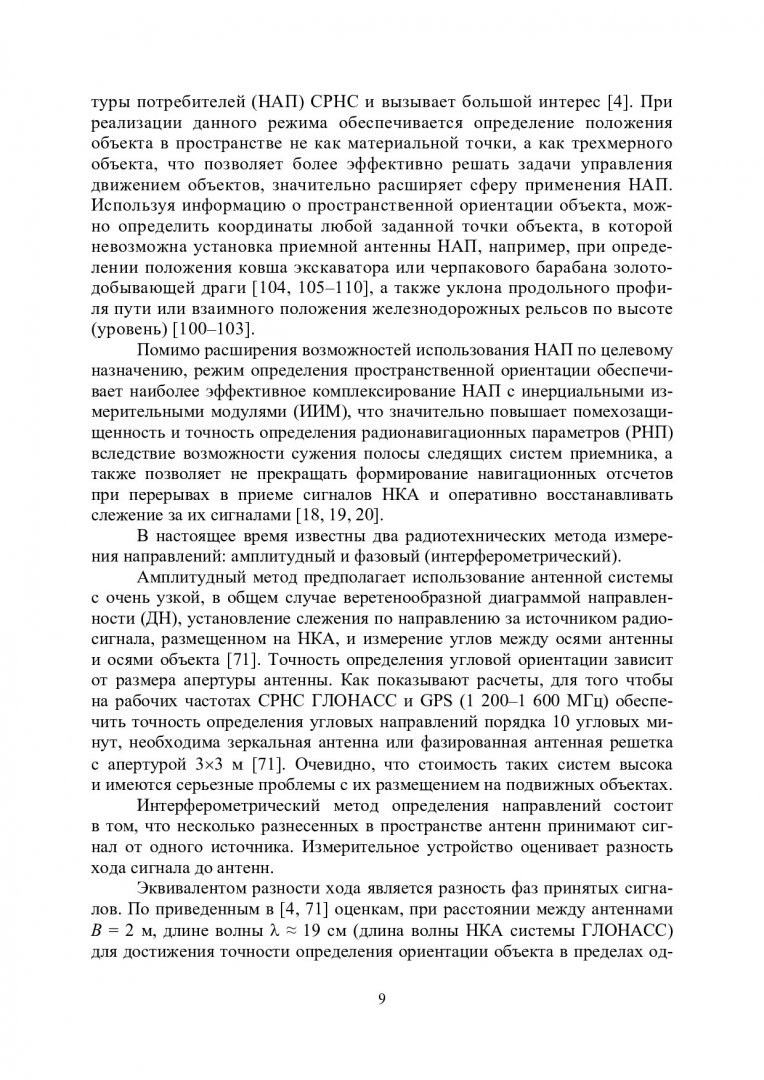 туры потребителей (НАП) СРНС и вызывает большой интерес [4]. При реализации данного режима обеспечивается определение положения объекта в пространстве не как материальной точки, а как трехмерного объекта, что позволяет более эффективно решать задачи управления движением объектов, значительно расширяет сферу применения НАП. Используя информацию о пространственной ориентации объекта, можно определить координаты любой заданной точки объекта, в которой невозможна установка приемной антенны НАП, например, при определении положения ковша экскаватора или черпакового барабана золотодобывающей драги [104, 105–110], а также уклона продольного профиля пути или взаимного положения железнодорожных рельсов по высоте (уровень) [100–103].

Помимо расширения возможностей использования НАП по целевому назначению, режим определения пространственной ориентации обеспечивает наиболее эффективное комплексирование НАП с инерциальными измерительными модулями (ИИМ), что значительно повышает помехозащищенность и точность определения радионавигационных параметров (РНП) вследствие возможности сужения полосы следящих систем приемника, а также позволяет не прекращать формирование навигационных отсчетов при перерывах в приеме сигналов НКА и оперативно восстанавливать слежение за их сигналами [18, 19, 20].

В настоящее время известны два радиотехнических метода измерения направлений: амплитудный и фазовый (интерферометрический).

Амплитудный метод предполагает использование антенной системы с очень узкой, в общем случае веретенообразной диаграммой направленности (ДН), установление слежения по направлению за источником радиосигнала, размещенном на НКА, и измерение углов между осями антенны и осями объекта [71]. Точность определения угловой ориентации зависит от размера апертуры антенны. Как показывают расчеты, для того чтобы на рабочих частотах СРНС ГЛОНАСС и GPS (1 200–1 600 МГц) обеспечить точность определения угловых направлений порядка 10 угловых минут, необходима зеркальная антенна или фазированная антенная решетка с апертурой 3×3 м [71]. Очевидно, что стоимость таких систем высока и имеются серьезные проблемы с их размещением на подвижных объектах.

Интерферометрический метод определения направлений состоит в том, что несколько разнесенных в пространстве антенн принимают сигнал от одного источника. Измерительное устройство оценивает разность хода сигнала до антенн.

Эквивалентом разности хода является разность фаз принятых сигналов. По приведенным в [4, 71] оценкам, при расстоянии между антеннами $B = 2$ м, длине волны $\lambda \approx 19$ см (длина волны НКА системы ГЛОНАСС) для достижения точности определения ориентации объекта в пределах од-

9